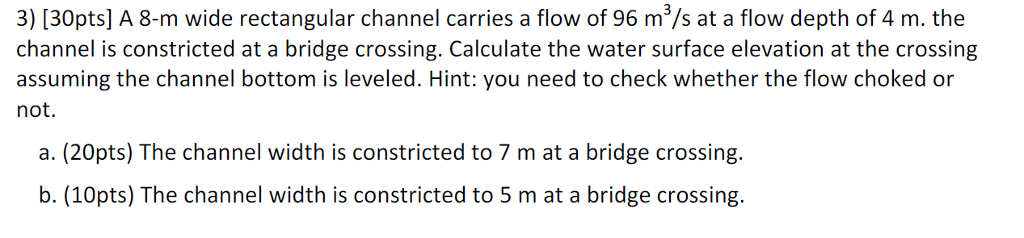 3) [30pts] A 8-m wide rectangular channel carries a flow of 96 $m^3/s$ at a flow depth of 4 m. the channel is constricted at a bridge crossing. Calculate the water surface elevation at the crossing assuming the channel bottom is leveled. Hint: you need to check whether the flow choked or not.

a. (20pts) The channel width is constricted to 7 m at a bridge crossing.

b. (10pts) The channel width is constricted to 5 m at a bridge crossing.